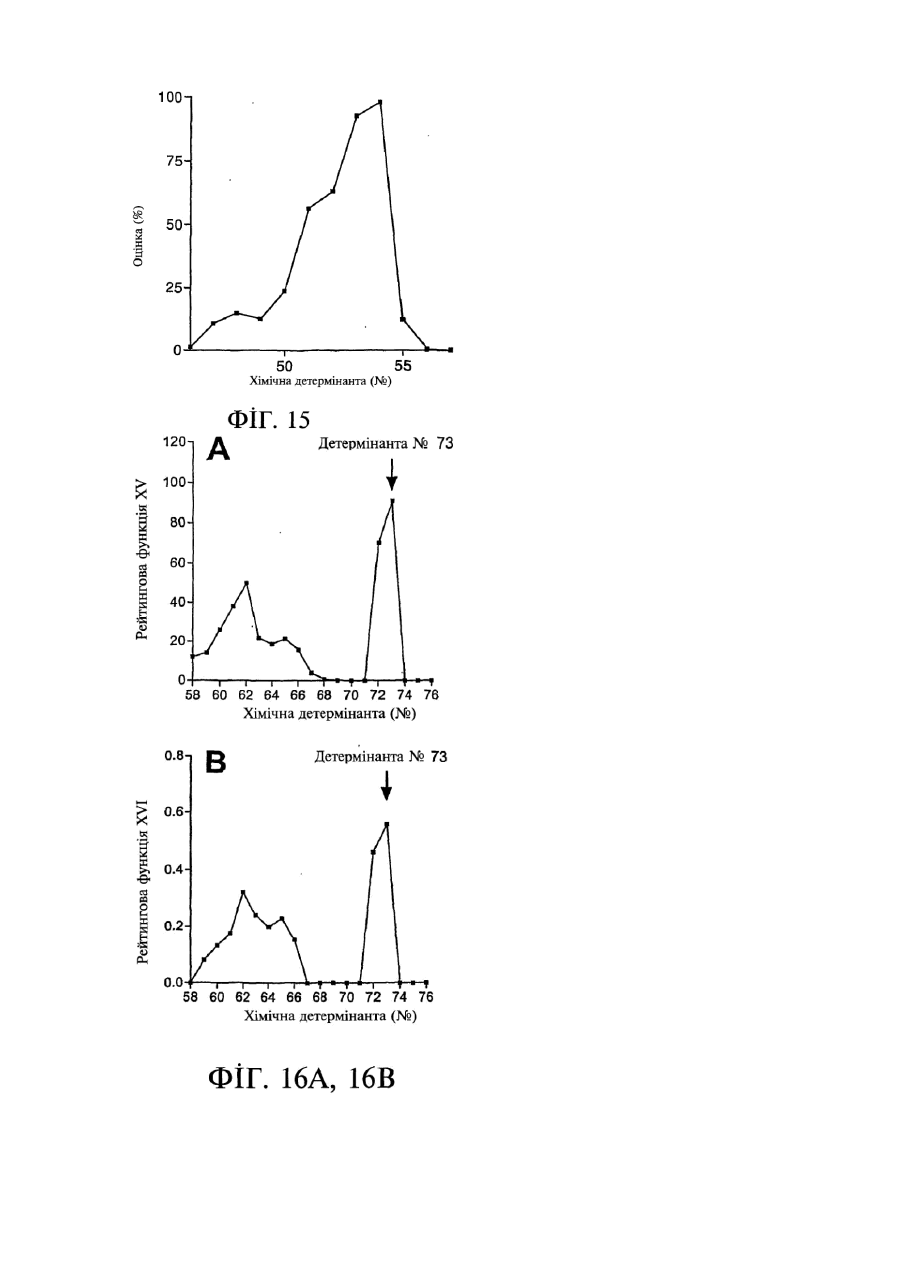 100
75
50
25
0
Оцінка (%)
50
55
Хімічна детермінанта (№)

ФІГ. 15

A
Детермінанта № 73
120
100
80
60
40
20
0
Рейтингова функція XV
58 60 62 64 66 68 70 72 74 76
Хімічна детермінанта (№)

B
Детермінанта № 73
0.8
0.6
0.4
0.2
0.0
Рейтингова функція XVI
58 60 62 64 66 68 70 72 74 76
Хімічна детермінанта (№)

ФІГ. 16A, 16B